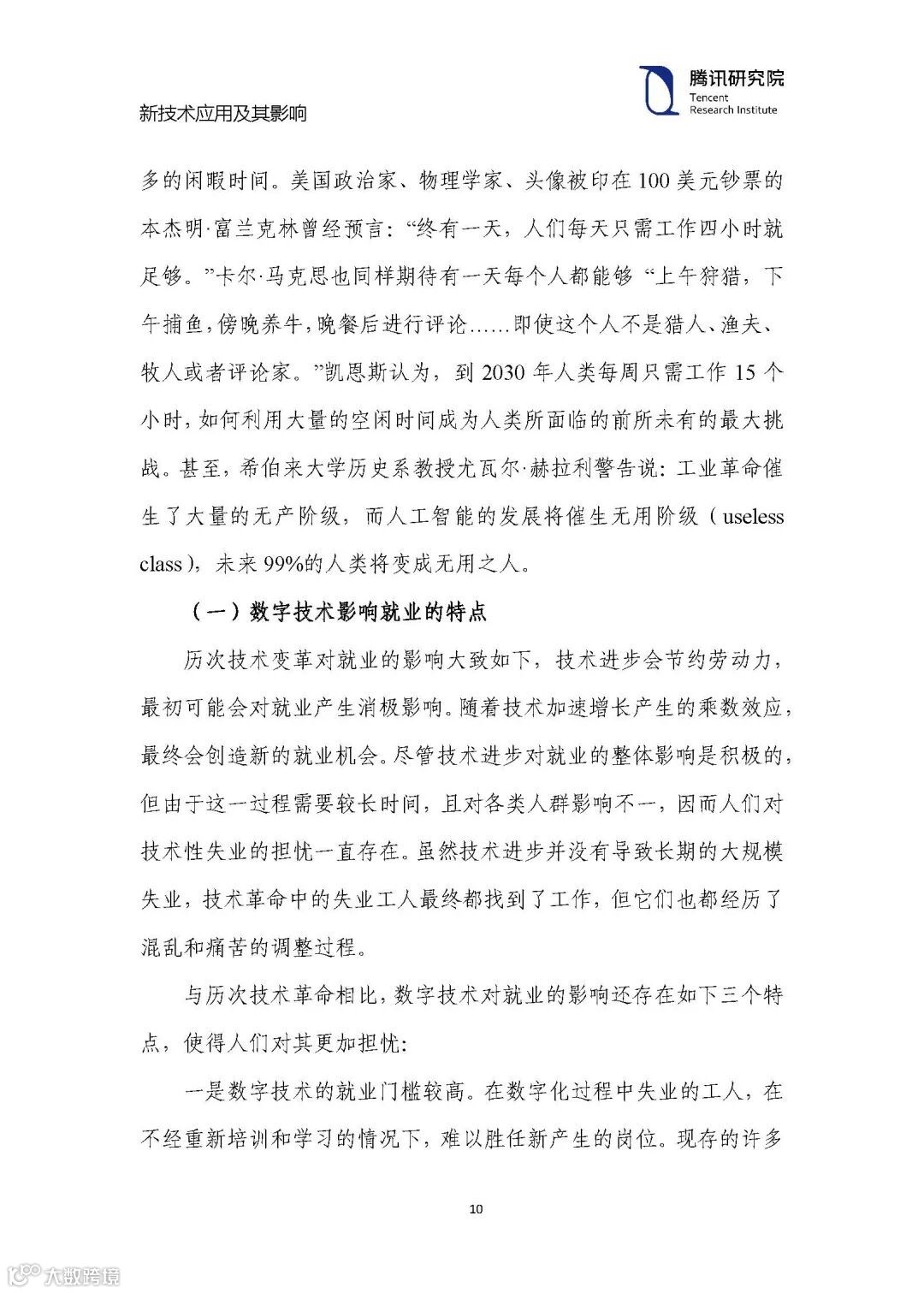 腾讯研究院
Tencent
Research Institute

新技术应用及其影响

多的闲暇时间。美国政治家、物理学家、头像被印在100美元钞票的本杰明·富兰克林曾经预言："终有一天，人们每天只需工作四小时就足够。"卡尔·马克思也同样期待有一天每个人都能够"上午狩猎，下午捕鱼，傍晚养牛，晚餐后进行评论……即使这个人不是猎人、渔夫、牧人或者评论家。"凯恩斯认为，到2030年人类每周只需工作15个小时，如何利用大量的空闲时间成为人类所面临的前所未有的最大挑战。甚至，希伯来大学历史系教授尤瓦尔·赫拉利警告说：工业革命催生了大量的无产阶级，而人工智能的发展将催生无用阶级（useless class），未来99%的人类将变成无用之人。

（一）数字技术影响就业的特点

历次技术变革对就业的影响大致如下，技术进步会节约劳动力，最初可能会对就业产生消极影响。随着技术加速增长产生的乘数效应，最终会创造新的就业机会。尽管技术进步对就业的整体影响是积极的，但由于这一过程需要较长时间，且对各类人群影响不一，因而人们对技术性失业的担忧一直存在。虽然技术进步并没有导致长期的大规模失业，技术革命中的失业工人最终都找到了工作，但它们也都经历了混乱和痛苦的调整过程。

与历次技术革命相比，数字技术对就业的影响还存在如下三个特点，使得人们对其更加担忧：

一是数字技术的就业门槛较高。在数字化过程中失业的工人，在不经重新培训和学习的情况下，难以胜任新产生的岗位。现存的许多

10

大数跨境